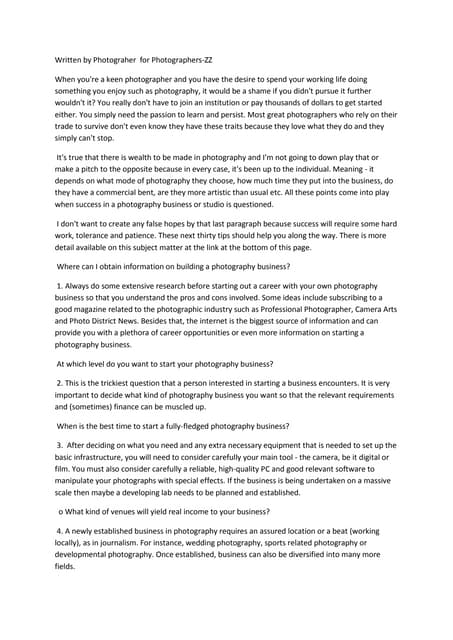 Written by Photograher for Photographers-ZZ

When you're a keen photographer and you have the desire to spend your working life doing something you enjoy such as photography, it would be a shame if you didn't pursue it further wouldn't it? You really don't have to join an institution or pay thousands of dollars to get started either. You simply need the passion to learn and persist. Most great photographers who rely on their trade to survive don't even know they have these traits because they love what they do and they simply can't stop.

It's true that there is wealth to be made in photography and I'm not going to down play that or make a pitch to the opposite because in every case, it's been up to the individual. Meaning - it depends on what mode of photography they choose, how much time they put into the business, do they have a commercial bent, are they more artistic than usual etc. All these points come into play when success in a photography business or studio is questioned.

I don't want to create any false hopes by that last paragraph because success will require some hard work, tolerance and patience. These next thirty tips should help you along the way. There is more detail available on this subject matter at the link at the bottom of this page.

Where can I obtain information on building a photography business?

1. Always do some extensive research before starting out a career with your own photography business so that you understand the pros and cons involved. Some ideas include subscribing to a good magazine related to the photographic industry such as Professional Photographer, Camera Arts and Photo District News. Besides that, the internet is the biggest source of information and can provide you with a plethora of career opportunities or even more information on starting a photography business.

At which level do you want to start your photography business?

2. This is the trickiest question that a person interested in starting a business encounters. It is very important to decide what kind of photography business you want so that the relevant requirements and (sometimes) finance can be muscled up.

When is the best time to start a fully-fledged photography business?

3. After deciding on what you need and any extra necessary equipment that is needed to set up the basic infrastructure, you will need to consider carefully your main tool - the camera, be it digital or film. You must also consider carefully a reliable, high-quality PC and good relevant software to manipulate your photographs with special effects. If the business is being undertaken on a massive scale then maybe a developing lab needs to be planned and established.

o What kind of venues will yield real income to your business?

4. A newly established business in photography requires an assured location or a beat (working locally), as in journalism. For instance, wedding photography, sports related photography or developmental photography. Once established, business can also be diversified into many more fields.